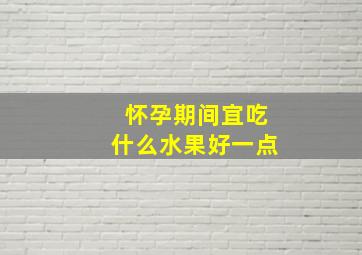 怀孕期间宜吃
什么水果好一点